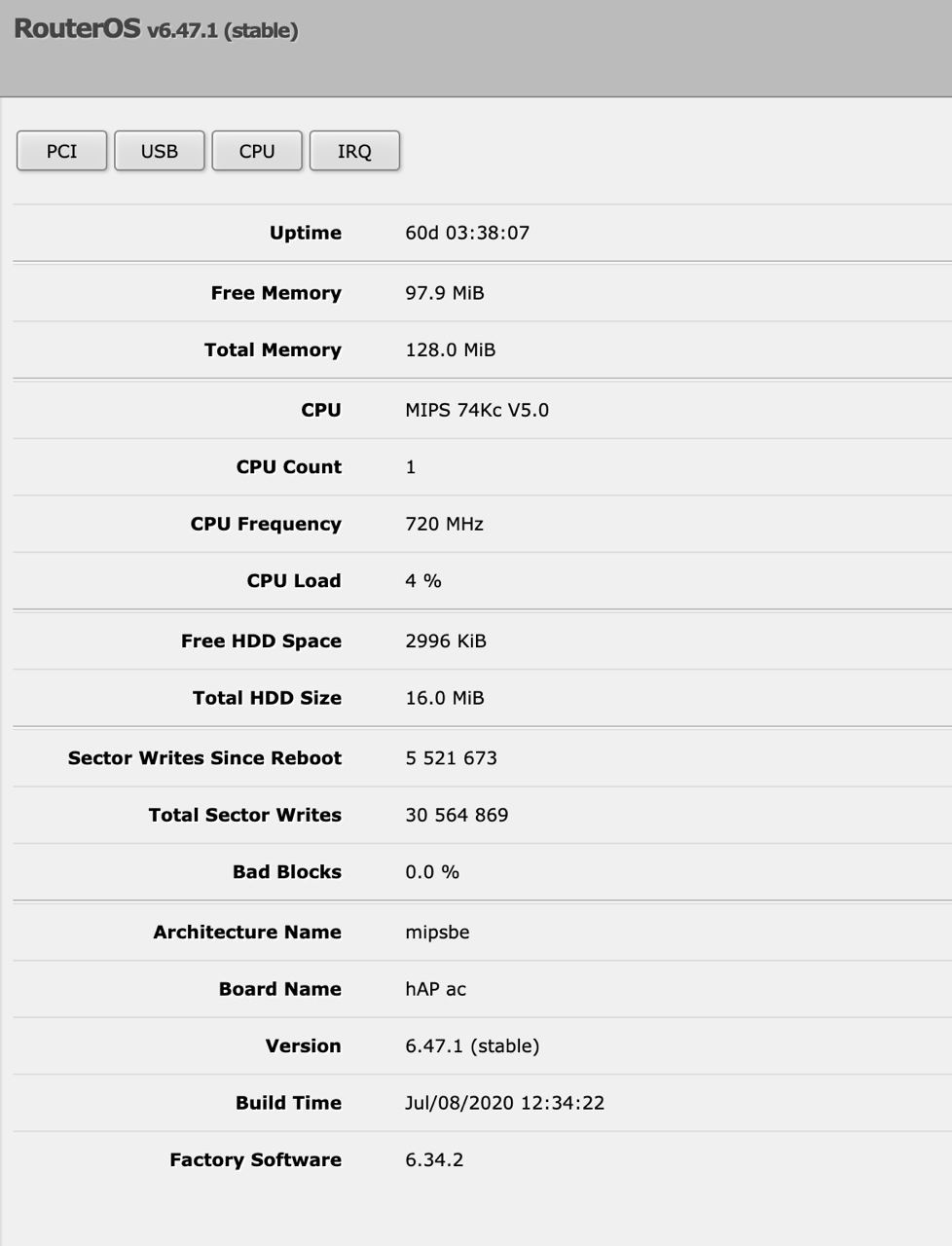 RouterOS v6.47.1 (stable)

PCI USB CPU IRQ

| | |
|---|---|
| Uptime | 60d 03:38:07 |
| Free Memory | 97.9 MiB |
| Total Memory | 128.0 MiB |
| CPU | MIPS 74Kc V5.0 |
| CPU Count | 1 |
| CPU Frequency | 720 MHz |
| CPU Load | 4 % |
| Free HDD Space | 2996 KiB |
| Total HDD Size | 16.0 MiB |
| Sector Writes Since Reboot | 5 521 673 |
| Total Sector Writes | 30 564 869 |
| Bad Blocks | 0.0 % |
| Architecture Name | mipsbe |
| Board Name | hAP ac |
| Version | 6.47.1 (stable) |
| Build Time | Jul/08/2020 12:34:22 |
| Factory Software | 6.34.2 |